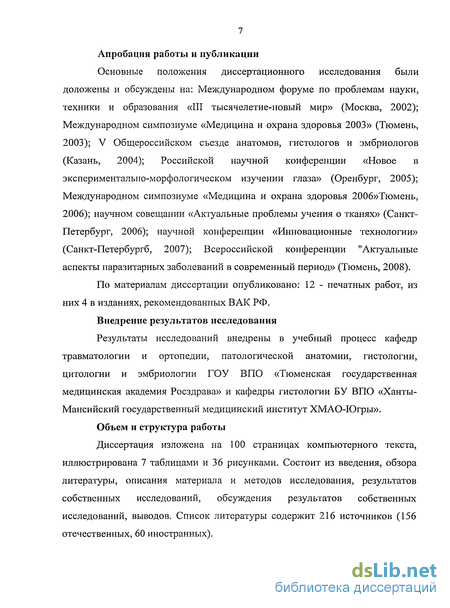 7

Апробация работы и публикации

Основные положения диссертационного исследования были доложены и обсуждены на: Международном форуме по проблемам науки, техники и образования «III тысячелетие-новый мир» (Москва, 2002); Международном симпозиуме «Медицина и охрана здоровья 2003» (Тюмень, 2003); V Общероссийском съезде анатомов, гистологов и эмбриологов (Казань, 2004); Российской научной конференции «Новое в экспериментально-морфологическом изучении глаза» (Оренбург, 2005); Международном симпозиуме «Медицина и охрана здоровья 2006»Тюмень, 2006); научном совещании «Актуальные проблемы учения о тканях» (Санкт-Петербург, 2006); научной конференции «Инновационные технологии» (Санкт-Петербургб, 2007); Всероссийской конференции "Актуальные аспекты паразитарных заболеваний в современный период» (Тюмень, 2008).

По материалам диссертации опубликовано: 12 - печатных работ, из них 4 в изданиях, рекомендованных ВАК РФ.

Внедрение результатов исследования

Результаты исследований внедрены в учебный процесс кафедр травматологии и ортопедии, патологической анатомии, гистологии, цитологии и эмбриологии ГОУ ВПО «Тюменская государственная медицинская академия Росздрава» и кафедры гистологии БУ ВПО «Ханты-Мансийский государственный медицинский институт ХМАО-Югры».

Объем и структура работы

Диссертация изложена на 100 страницах компьютерного текста, иллюстрирована 7 таблицами и 36 рисунками. Состоит из введения, обзора литературы, описания материала и методов исследования, результатов собственных исследований, обсуждения результатов собственных исследований, выводов. Список литературы содержит 216 источников (156 отечественных, 60 иностранных).

dsLib.net
библиотека диссертаций